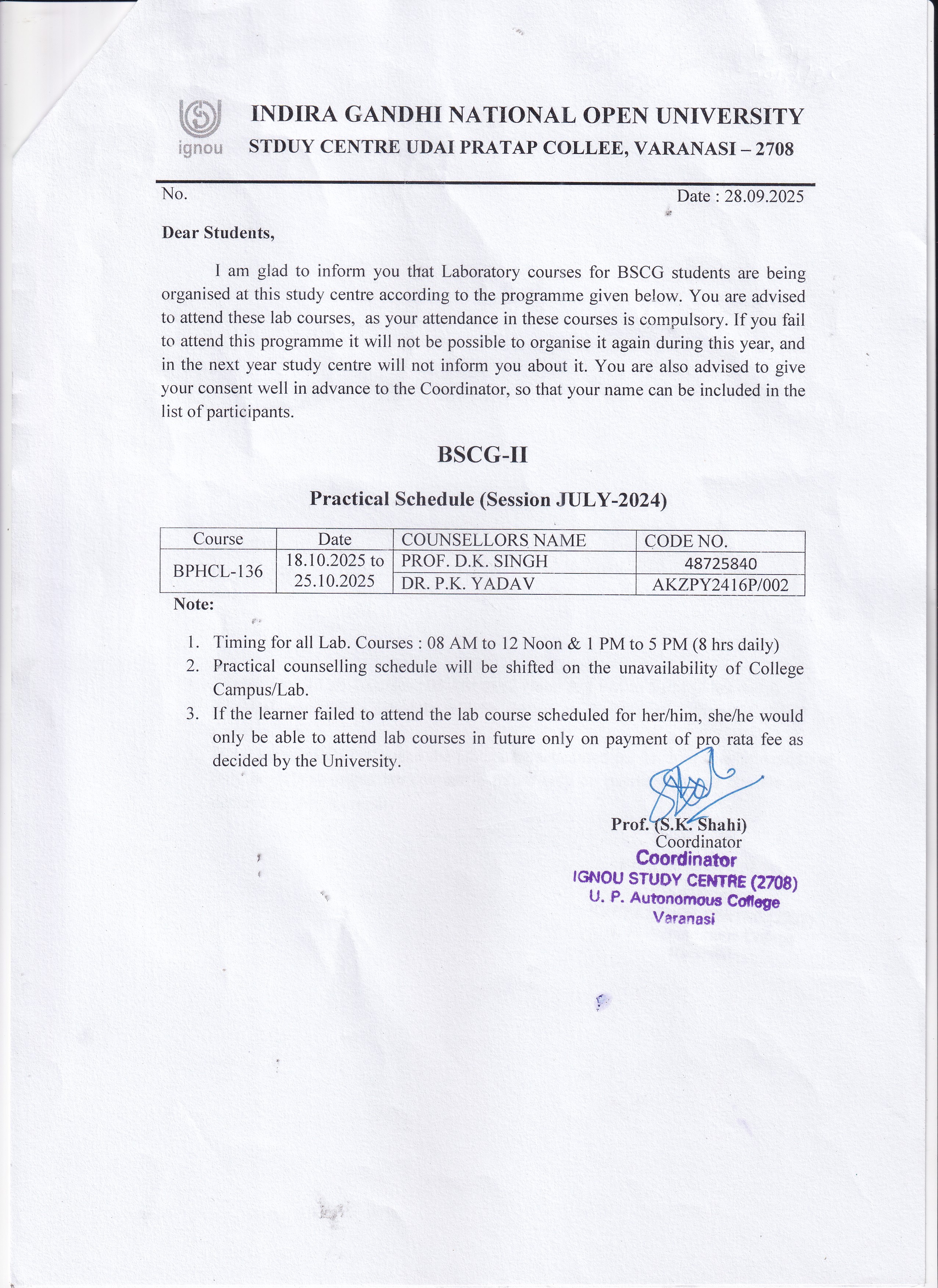 ignou

INDIRA GANDHI NATIONAL OPEN UNIVERSITY
STDUY CENTRE UDAI PRATAP COLLEE, VARANASI – 2708

No. Date : 28.09.2025

Dear Students,

I am glad to inform you that Laboratory courses for BSCG students are being organised at this study centre according to the programme given below. You are advised to attend these lab courses, as your attendance in these courses is compulsory. If you fail to attend this programme it will not be possible to organise it again during this year, and in the next year study centre will not inform you about it. You are also advised to give your consent well in advance to the Coordinator, so that your name can be included in the list of participants.

BSCG-II

Practical Schedule (Session JULY-2024)

| Course | Date | COUNSELLORS NAME | CODE NO. |
|---|---|---|---|
| BPHCL-136 | 18.10.2025 to 25.10.2025 | PROF. D.K. SINGH | 48725840 |
| | | DR. P.K. YADAV | AKZPY2416P/002 |

Note:

1. Timing for all Lab. Courses : 08 AM to 12 Noon & 1 PM to 5 PM (8 hrs daily)
2. Practical counselling schedule will be shifted on the unavailability of College Campus/Lab.
3. If the learner failed to attend the lab course scheduled for her/him, she/he would only be able to attend lab courses in future only on payment of pro rata fee as decided by the University.

Prof. (S.K. Shahi)
Coordinator

Coordinator
IGNOU STUDY CENTRE (2708)
U. P. Autonomous College
Varanasi